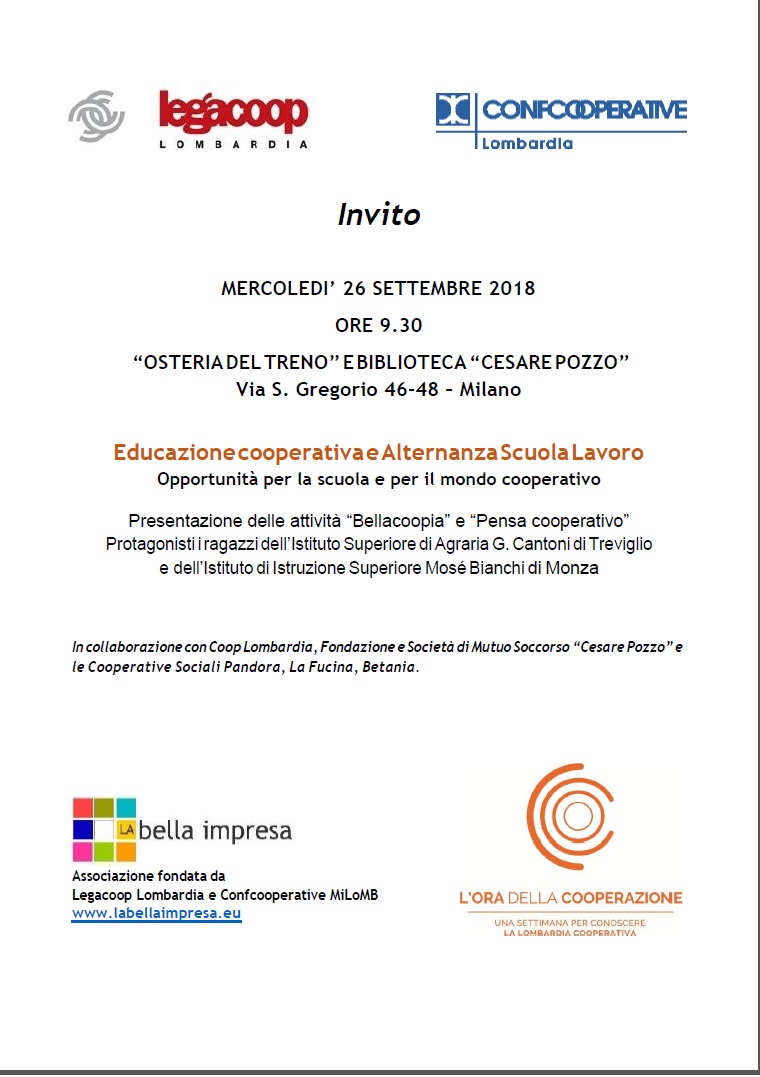 legacoop
LOMBARDIA

CONFCOOPERATIVE
Lombardia

Invito

MERCOLEDI' 26 SETTEMBRE 2018

ORE 9.30

"OSTERIA DEL TRENO" E BIBLIOTECA "CESARE POZZO"
Via S. Gregorio 46-48 – Milano

Educazione cooperativa e Alternanza Scuola Lavoro
Opportunità per la scuola e per il mondo cooperativo

Presentazione delle attività "Bellacoopia" e "Pensa cooperativo"
Protagonisti i ragazzi dell'Istituto Superiore di Agraria G. Cantoni di Treviglio e dell'Istituto di Istruzione Superiore Mosé Bianchi di Monza

In collaborazione con Coop Lombardia, Fondazione e Società di Mutuo Soccorso "Cesare Pozzo" e le Cooperative Sociali Pandora, La Fucina, Betania.

LA bella impresa
Associazione fondata da
Legacoop Lombardia e Confcooperative MiLoMB
www.labellaimpresa.eu

L'ORA DELLA COOPERAZIONE
UNA SETTIMANA PER CONOSCERE
LA LOMBARDIA COOPERATIVA